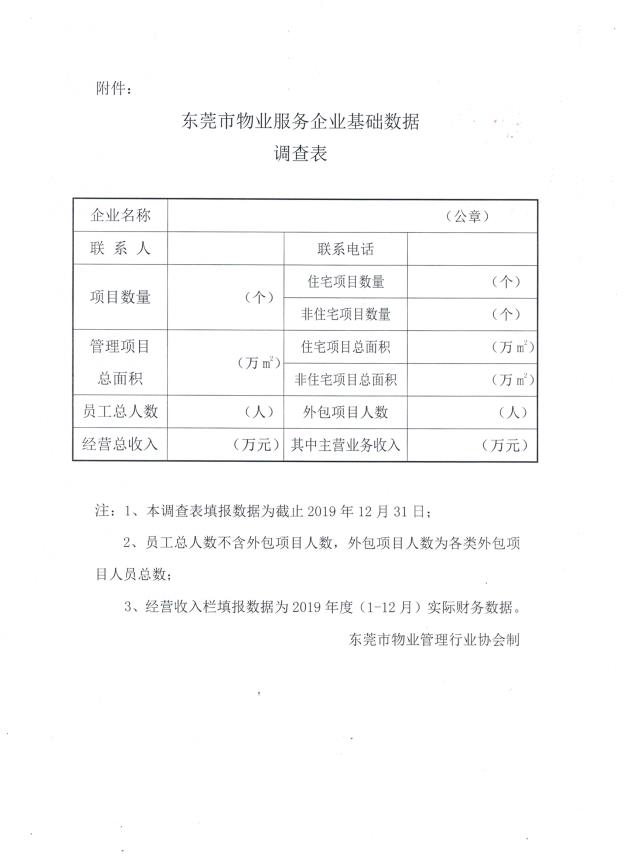 附件：

东莞市物业服务企业基础数据
调查表

| 企业名称 | （公章） | | |
|---|---|---|---|
| 联 系 人 | | 联系电话 | |
| 项目数量 | （个） | 住宅项目数量 | （个） |
| | | 非住宅项目数量 | （个） |
| 管理项目总面积 | （万 $m^2$） | 住宅项目总面积 | （万 $m^2$） |
| | | 非住宅项目总面积 | （万 $m^2$） |
| 员工总人数 | （人） | 外包项目人数 | （人） |
| 经营总收入 | （万元） | 其中主营业务收入 | （万元） |

注：1、本调查表填报数据为截止 2019 年 12 月 31 日；

2、员工总人数不含外包项目人数，外包项目人数为各类外包项目人员总数；

3、经营收入栏填报数据为 2019 年度（1-12 月）实际财务数据。

东莞市物业管理行业协会制